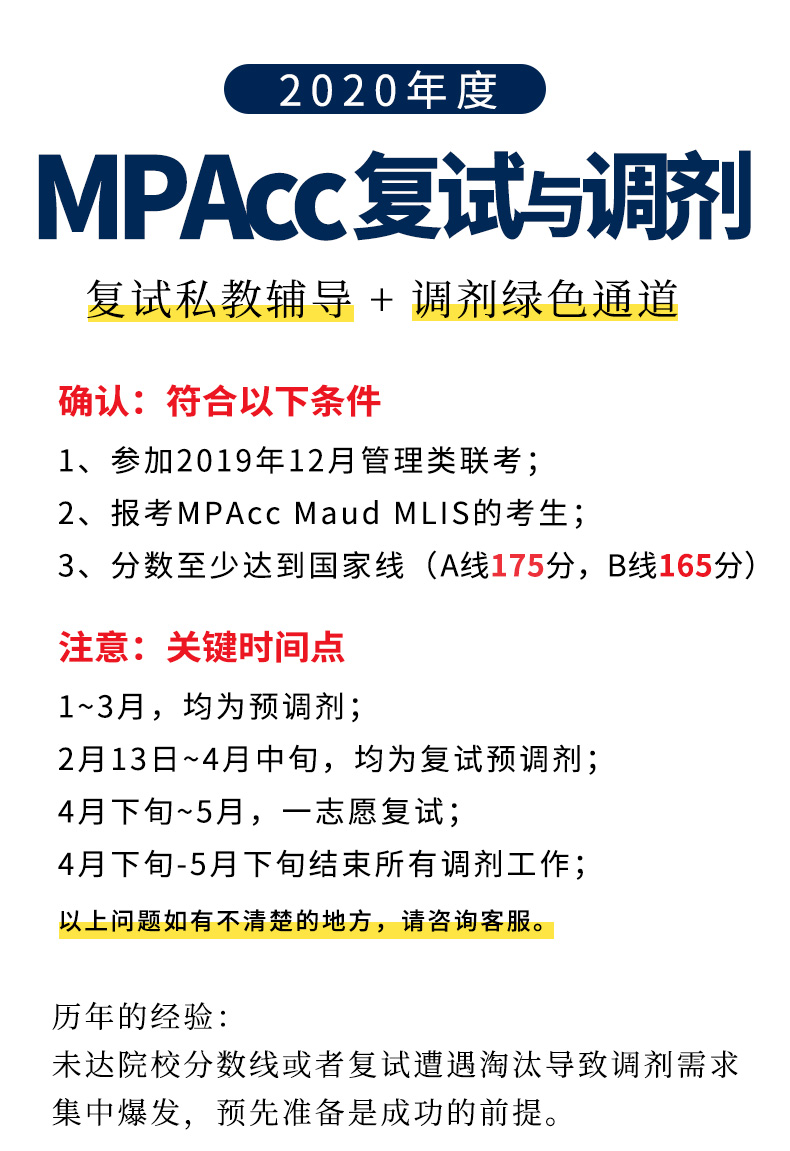 2020年度

MPAcc复试与调剂

复试私教辅导 + 调剂绿色通道

确认：符合以下条件

1、参加2019年12月管理类联考；

2、报考MPAcc Maud MLIS的考生；

3、分数至少达到国家线（A线175分，B线165分）

注意：关键时间点

1~3月，均为预调剂；

2月13日~4月中旬，均为复试预调剂；

4月下旬~5月，一志愿复试；

4月下旬-5月下旬结束所有调剂工作；

以上问题如有不清楚的地方，请咨询客服。

历年的经验：
未达院校分数线或者复试遭遇淘汰导致调剂需求集中爆发，预先准备是成功的前提。